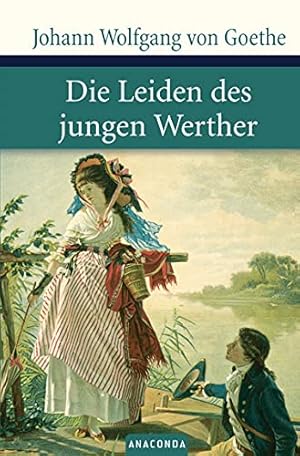 Johann Wolfgang von Goethe

Die Leiden des jungen Werther

ANACONDA